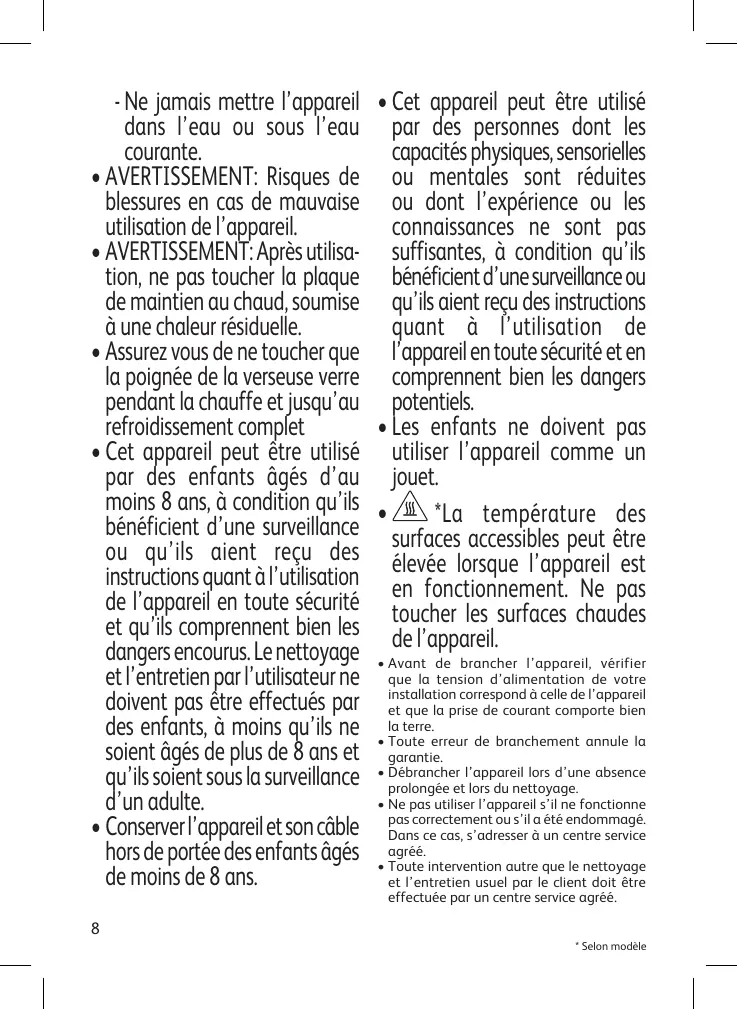 - Ne jamais mettre l'appareil dans l'eau ou sous l'eau courante.

• AVERTISSEMENT: Risques de blessures en cas de mauvaise utilisation de l'appareil.

• AVERTISSEMENT: Après utilisation, ne pas toucher la plaque de maintien au chaud, soumise à une chaleur résiduelle.

• Assurez vous de ne toucher que la poignée de la verseuse verre pendant la chauffe et jusqu'au refroidissement complet

• Cet appareil peut être utilisé par des enfants âgés d'au moins 8 ans, à condition qu'ils bénéficient d'une surveillance ou qu'ils aient reçu des instructions quant à l'utilisation de l'appareil en toute sécurité et qu'ils comprennent bien les dangers encourus. Le nettoyage et l'entretien par l'utilisateur ne doivent pas être effectués par des enfants, à moins qu'ils ne soient âgés de plus de 8 ans et qu'ils soient sous la surveillance d'un adulte.

• Conserver l'appareil et son câble hors de portée des enfants âgés de moins de 8 ans.

• Cet appareil peut être utilisé par des personnes dont les capacités physiques, sensorielles ou mentales sont réduites ou dont l'expérience ou les connaissances ne sont pas suffisantes, à condition qu'ils bénéficient d'une surveillance ou qu'ils aient reçu des instructions quant à l'utilisation de l'appareil en toute sécurité et en comprennent bien les dangers potentiels.

• Les enfants ne doivent pas utiliser l'appareil comme un jouet.

• *La température des surfaces accessibles peut être élevée lorsque l'appareil est en fonctionnement. Ne pas toucher les surfaces chaudes de l'appareil.

• Avant de brancher l'appareil, vérifier que la tension d'alimentation de votre installation correspond à celle de l'appareil et que la prise de courant comporte bien la terre.

• Toute erreur de branchement annule la garantie.

• Débrancher l'appareil lors d'une absence prolongée et lors du nettoyage.

• Ne pas utiliser l'appareil s'il ne fonctionne pas correctement ou s'il a été endommagé. Dans ce cas, s'adresser à un centre service agréé.

• Toute intervention autre que le nettoyage et l'entretien usuel par le client doit être effectuée par un centre service agréé.

8

* Selon modèle